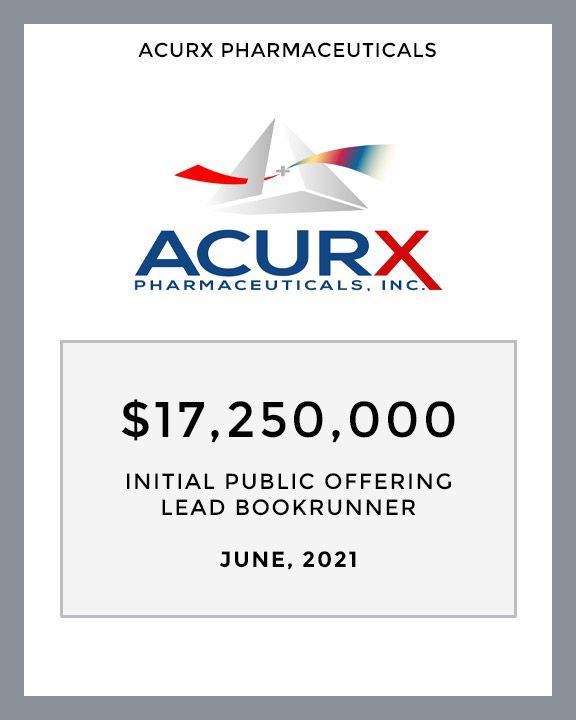 ACURX PHARMACEUTICALS

ACURX
PHARMACEUTICALS, INC.

$17,250,000

INITIAL PUBLIC OFFERING
LEAD BOOKRUNNER

JUNE, 2021